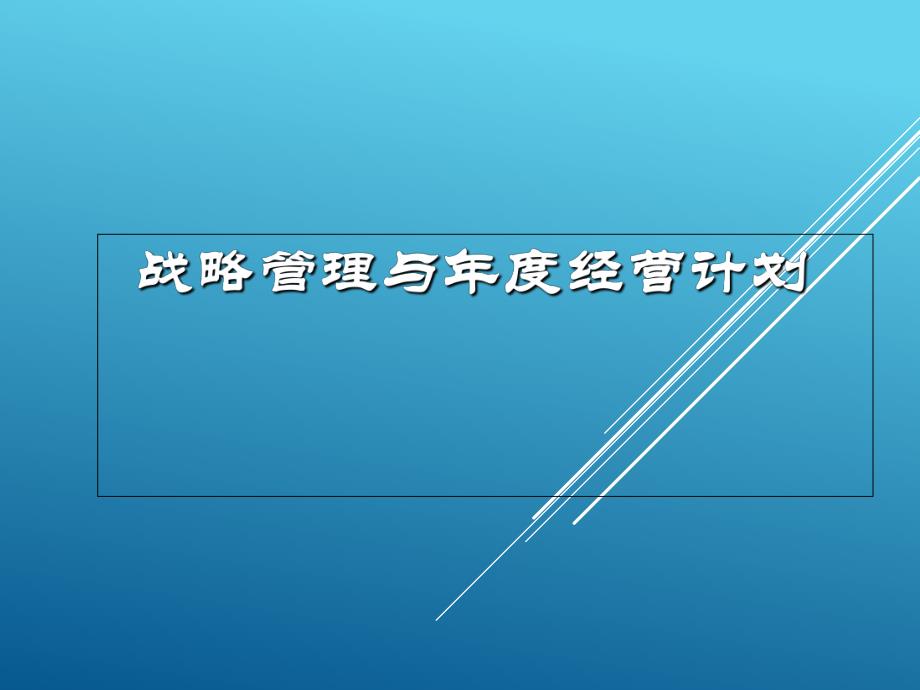 战略管理与年度经营计划